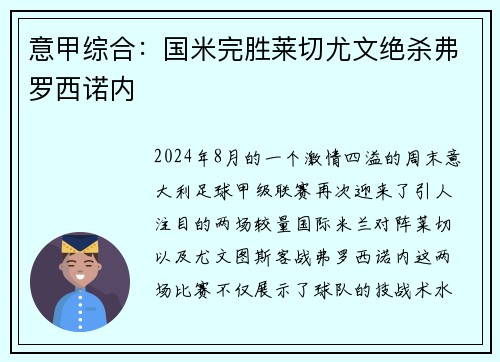 意甲综合：国米完胜莱切尤文绝杀弗罗西诺内

2024年8月的一个激情四溢的周末意大利足球甲级联赛再次迎来了引人注目的两场较量国际米兰对阵莱切以及尤文图斯客战弗罗西诺内这两场比赛不仅展示了球队的技战术水